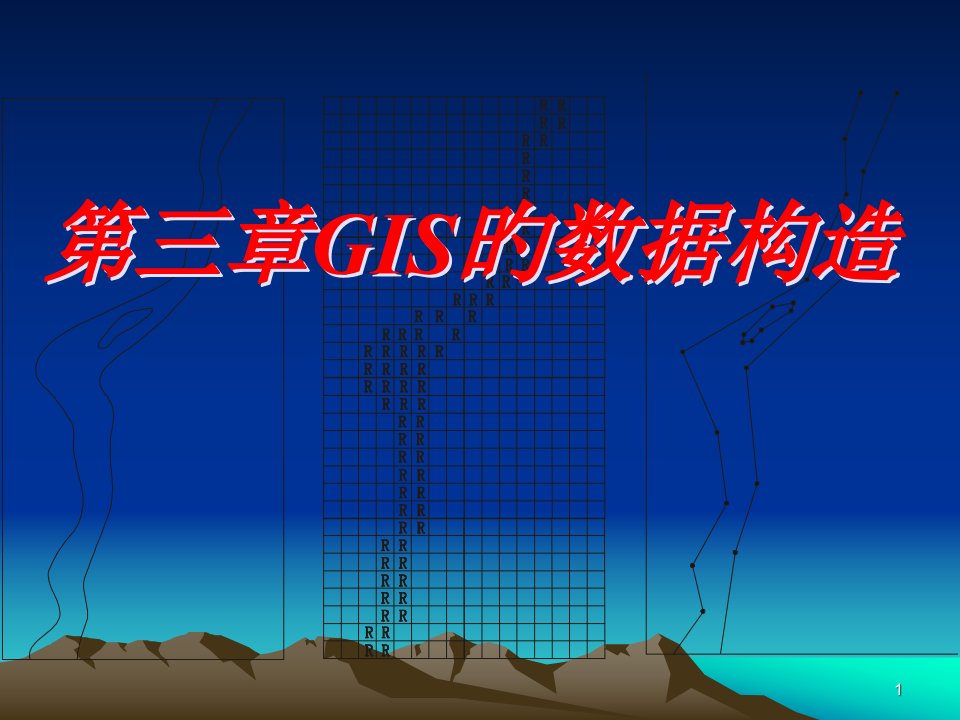 第三章GIS的数据构造

1